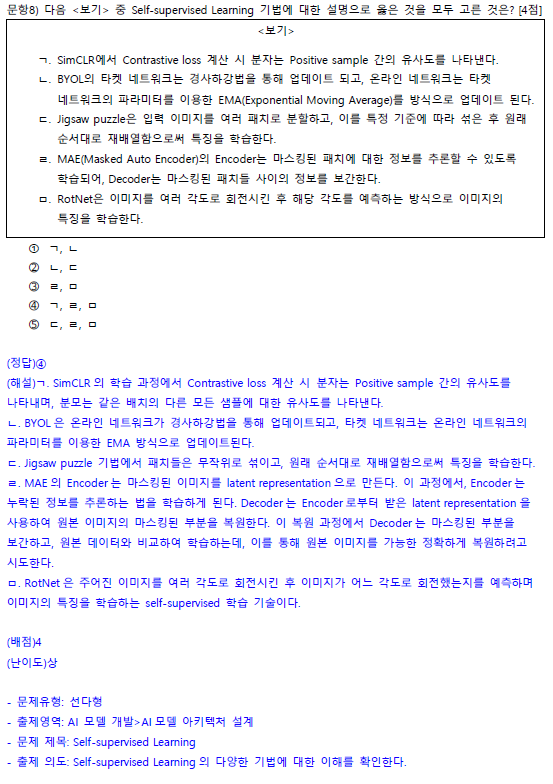 문항8) 다음 <보기> 중 Self-supervised Learning 기법에 대한 설명으로 옳은 것을 모두 고른 것은? [4점]

<보기>

ㄱ. SimCLR에서 Contrastive loss 계산 시 분자는 Positive sample 간의 유사도를 나타낸다.
ㄴ. BYOL의 타켓 네트워크는 경사하강법을 통해 업데이트 되고, 온라인 네트워크는 타켓 네트워크의 파라미터를 이용한 EMA(Exponential Moving Average)를 방식으로 업데이트 된다.
ㄷ. Jigsaw puzzle은 입력 이미지를 여러 패치로 분할하고, 이를 특정 기준에 따라 섞은 후 원래 순서대로 재배열함으로써 특징을 학습한다.
ㄹ. MAE(Masked Auto Encoder)의 Encoder는 마스킹된 패치에 대한 정보를 추론할 수 있도록 학습되어, Decoder는 마스킹된 패치들 사이의 정보를 보간한다.
ㅁ. RotNet은 이미지를 여러 각도로 회전시킨 후 해당 각도를 예측하는 방식으로 이미지의 특징을 학습한다.

① ㄱ, ㄴ
② ㄴ, ㄷ
③ ㄹ, ㅁ
④ ㄱ, ㄹ, ㅁ
⑤ ㄷ, ㄹ, ㅁ

(정답)④
(해설)ㄱ. SimCLR 의 학습 과정에서 Contrastive loss 계산 시 분자는 Positive sample 간의 유사도를 나타내며, 분모는 같은 배치의 다른 모든 샘플에 대한 유사도를 나타낸다.
ㄴ. BYOL 은 온라인 네트워크가 경사하강법을 통해 업데이트되고, 타켓 네트워크는 온라인 네트워크의 파라미터를 이용한 EMA 방식으로 업데이트된다.
ㄷ. Jigsaw puzzle 기법에서 패치들은 무작위로 섞이고, 원래 순서대로 재배열함으로써 특징을 학습한다.
ㄹ. MAE 의 Encoder 는 마스킹된 이미지를 latent representation 으로 만든다. 이 과정에서, Encoder 는 누락된 정보를 추론하는 법을 학습하게 된다. Decoder 는 Encoder 로부터 받은 latent representation 을 사용하여 원본 이미지의 마스킹된 부분을 복원한다. 이 복원 과정에서 Decoder 는 마스킹된 부분을 보간하고, 원본 데이터와 비교하여 학습하는데, 이를 통해 원본 이미지를 가능한 정확하게 복원하려고 시도한다.
ㅁ. RotNet 은 주어진 이미지를 여러 각도로 회전시킨 후 이미지가 어느 각도로 회전했는지를 예측하며 이미지의 특징을 학습하는 self-supervised 학습 기술이다.

(배점)4
(난이도)상

- 문제유형: 선다형
- 출제영역: AI 모델 개발>AI 모델 아키텍처 설계
- 문제 제목: Self-supervised Learning
- 출제 의도: Self-supervised Learning 의 다양한 기법에 대한 이해를 확인한다.